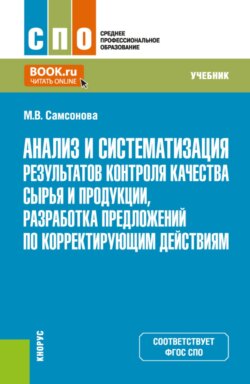 СПО

СРЕДНЕЕ ПРОФЕССИОНАЛЬНОЕ ОБРАЗОВАНИЕ

BOOK.ru
ЧИТАТЬ ONLINE

УЧЕБНИК

М.В. Самсонова

АНАЛИЗ И СИСТЕМАТИЗАЦИЯ РЕЗУЛЬТАТОВ КОНТРОЛЯ КАЧЕСТВА СЫРЬЯ И ПРОДУКЦИИ, РАЗРАБОТКА ПРЕДЛОЖЕНИЙ ПО КОРРЕКТИРУЮЩИМ ДЕЙСТВИЯМ

КНОРУС

СООТВЕТСТВУЕТ ФГОС СПО